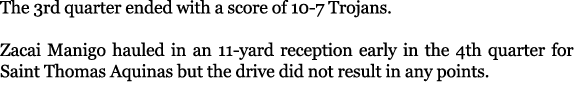 The 3rd quarter ended with a score of 10-7 Trojans.

Zacai Manigo hauled in an 11-yard reception early in the 4th quarter for Saint Thomas Aquinas but the drive did not result in any points.